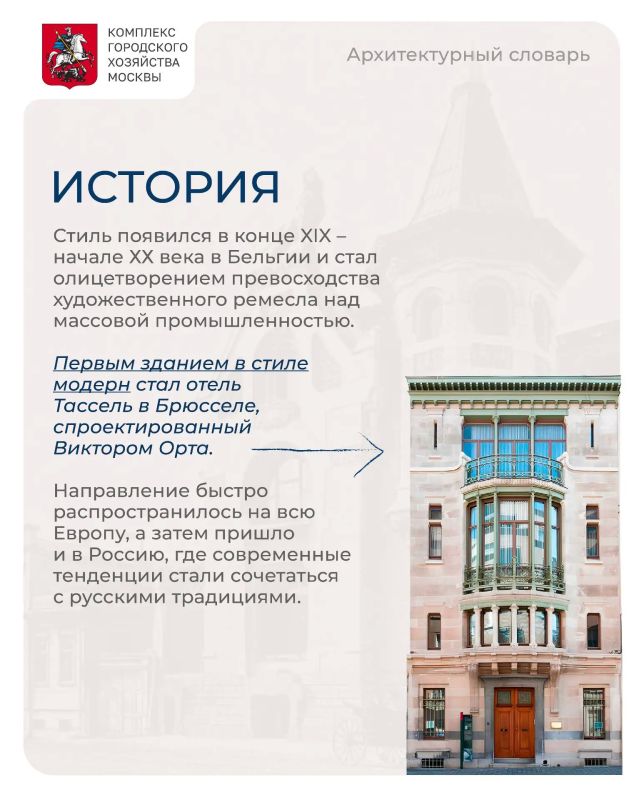 КОМПЛЕКС ГОРОДСКОГО ХОЗЯЙСТВА МОСКВЫ

Архитектурный словарь

ИСТОРИЯ

Стиль появился в конце XIX – начале XX века в Бельгии и стал олицетворением превосходства художественного ремесла над массовой промышленностью.

Первым зданием в стиле модерн стал отель Тассель в Брюсселе, спроектированный Виктором Орта.

Направление быстро распространилось на всю Европу, а затем пришло и в Россию, где современные тенденции стали сочетаться с русскими традициями.